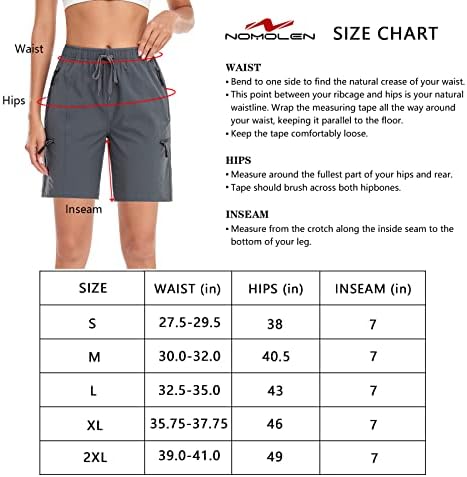 Waist

Hips

Inseam

NOMOLEN SIZE CHART

WAIST
• Bend to one side to find the natural crease of your waist.
• This point between your ribcage and hips is your natural waistline. Wrap the measuring tape all the way around your waist, keeping it parallel to the floor.
• Keep the tape comfortably loose.

HIPS
• Measure around the fullest part of your hips and rear.
• Tape should brush across both hipbones.

INSEAM
• Measure from the crotch along the inside seam to the bottom of your leg.

| SIZE | WAIST (in) | HIPS (in) | INSEAM (in) |
|---|---|---|---|
| S | 27.5-29.5 | 38 | 7 |
| M | 30.0-32.0 | 40.5 | 7 |
| L | 32.5-35.0 | 43 | 7 |
| XL | 35.75-37.75 | 46 | 7 |
| 2XL | 39.0-41.0 | 49 | 7 |